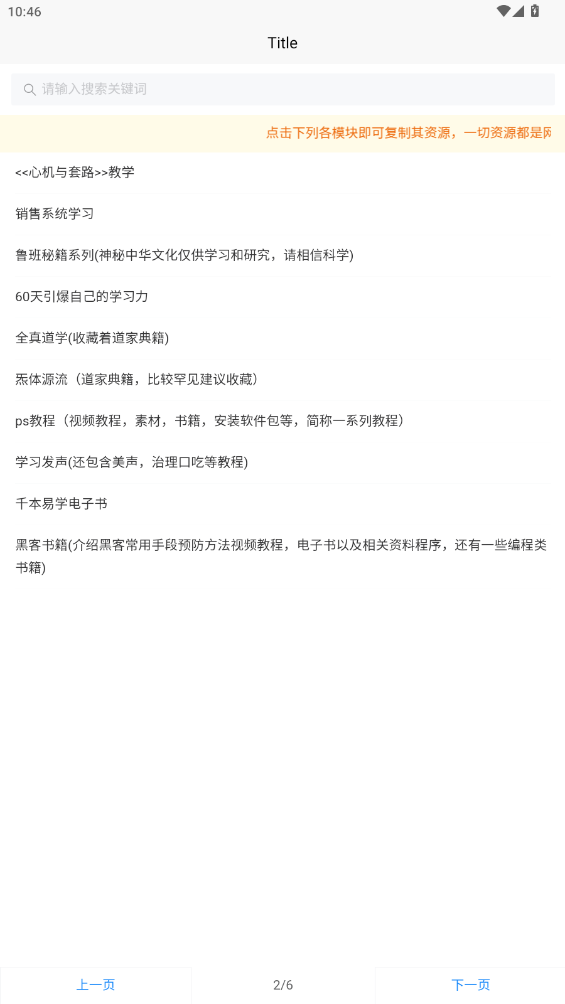 10:46

Title

请输入搜索关键词

点击下列各模块即可复制其资源，一切资源都是网

<<心机与套路>>教学

销售系统学习

鲁班秘籍系列(神秘中华文化仅供学习和研究，请相信科学)

60天引爆自己的学习力

全真道学(收藏着道家典籍)

炁体源流（道家典籍，比较罕见建议收藏）

ps教程（视频教程，素材，书籍，安装软件包等，简称一系列教程）

学习发声(还包含美声，治理口吃等教程)

千本易学电子书

黑客书籍(介绍黑客常用手段预防方法视频教程，电子书以及相关资料程序，还有一些编程类书籍)

上一页

2/6

下一页